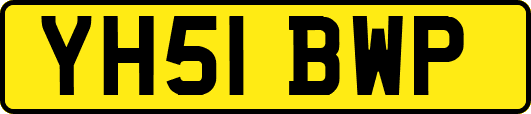 YH51 BWP